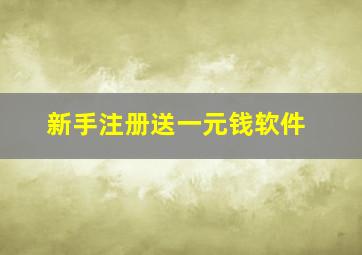 新手注册送一元钱软件